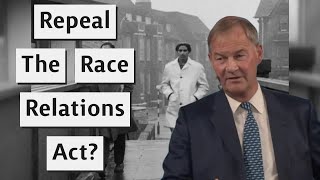 Repeal
The Race
Relations
Act?